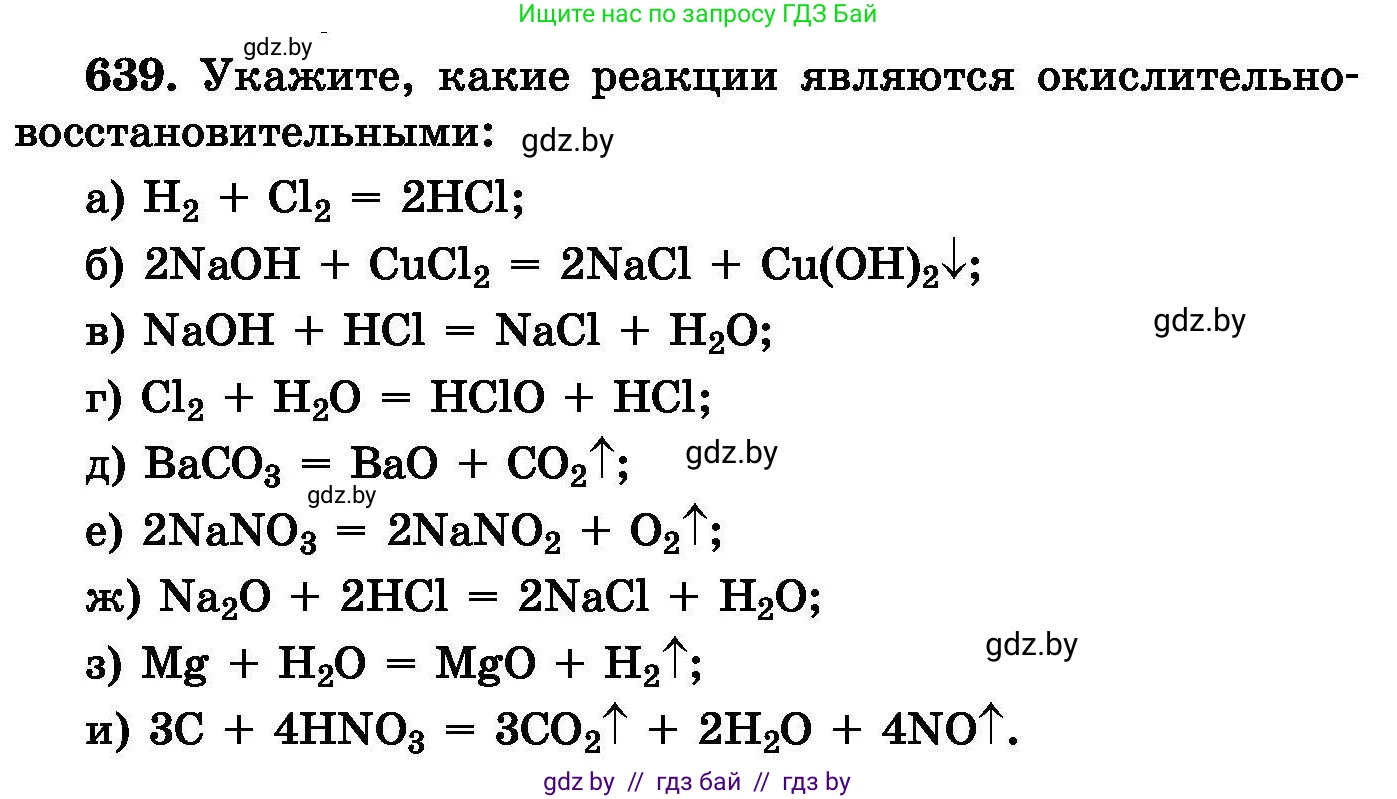 Ищите нас по запросу ГДЗ Бай

gdz.by

639. Укажите, какие реакции являются окислительно-восстановительными: gdz.by

а) $H_2 + Cl_2 = 2HCl$;

б) $2NaOH + CuCl_2 = 2NaCl + Cu(OH)_2\downarrow$;

в) $NaOH + HCl = NaCl + H_2O$; gdz.by

г) $Cl_2 + H_2O = HClO + HCl$;

д) $BaCO_3 = BaO + CO_2\uparrow$; gdz.by

gdz.by

е) $2NaNO_3 = 2NaNO_2 + O_2\uparrow$;

ж) $Na_2O + 2HCl = 2NaCl + H_2O$;

з) $Mg + H_2O = MgO + H_2\uparrow$; gdz.by

и) $3C + 4HNO_3 = 3CO_2\uparrow + 2H_2O + 4NO\uparrow$.

gdz by // гдз бай // гдз by